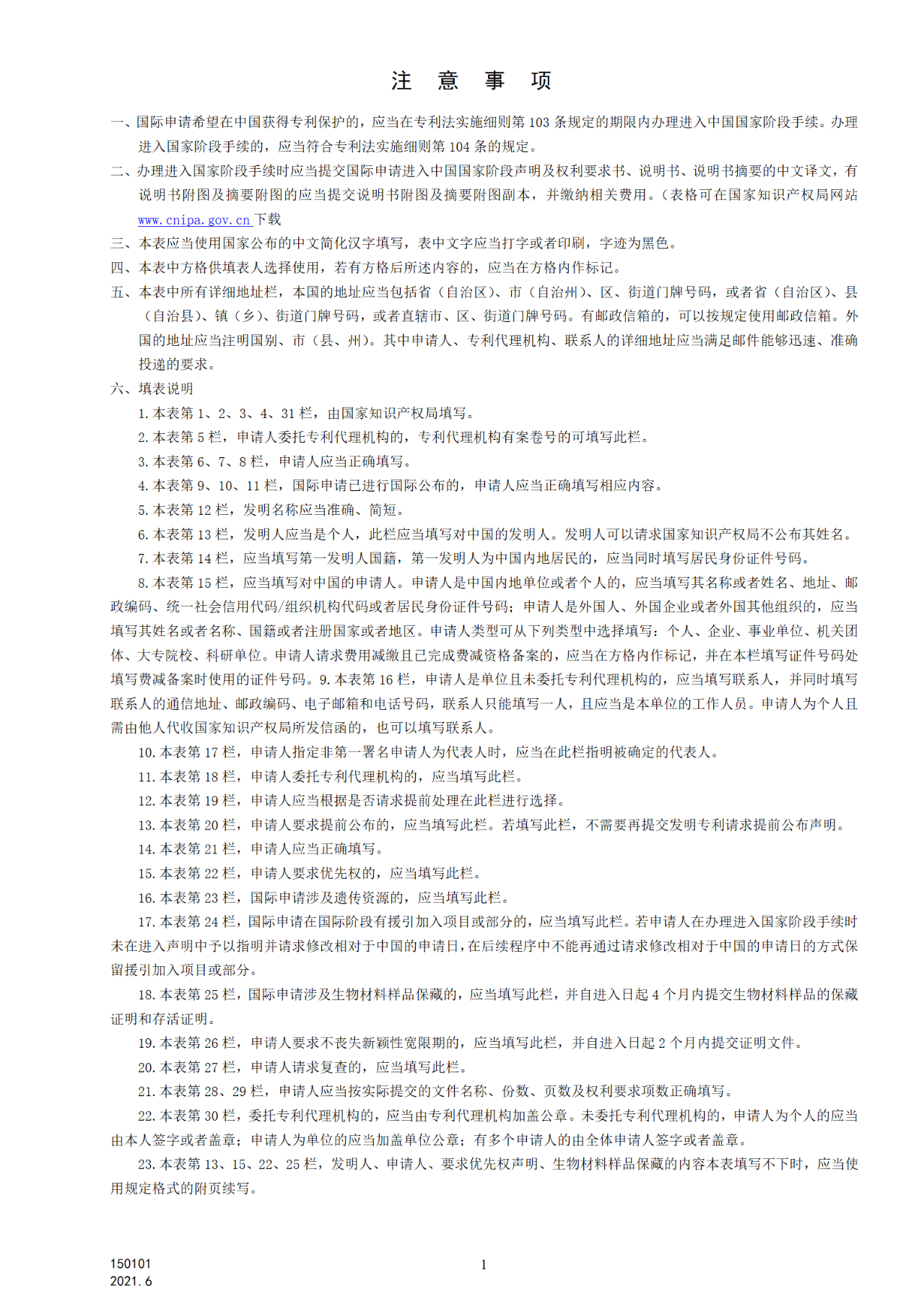 注　意　事　项

一、国际申请希望在中国获得专利保护的，应当在专利法实施细则第 103 条规定的期限内办理进入中国国家阶段手续。办理进入国家阶段手续的，应当符合专利法实施细则第 104 条的规定。

二、办理进入国家阶段手续时应当提交国际申请进入中国国家阶段声明及权利要求书、说明书、说明书摘要的中文译文，有说明书附图及摘要附图的应当提交说明书附图及摘要附图副本，并缴纳相关费用。（表格可在国家知识产权局网站 www.cnipa.gov.cn 下载

三、本表应当使用国家公布的中文简化汉字填写，表中文字应当打字或者印刷，字迹为黑色。

四、本表中方格供填表人选择使用，若有方格后所述内容的，应当在方格内作标记。

五、本表中所有详细地址栏，本国的地址应当包括省（自治区）、市（自治州）、区、街道门牌号码，或者省（自治区）、县（自治县）、镇（乡）、街道门牌号码，或者直辖市、区、街道门牌号码。有邮政信箱的，可以按规定使用邮政信箱。外国的地址应当注明国别、市（县、州）。其中申请人、专利代理机构、联系人的详细地址应当满足邮件能够迅速、准确投递的要求。

六、填表说明

1. 本表第 1、2、3、4、31 栏，由国家知识产权局填写。

2. 本表第 5 栏，申请人委托专利代理机构的，专利代理机构有案卷号的可填写此栏。

3. 本表第 6、7、8 栏，申请人应当正确填写。

4. 本表第 9、10、11 栏，国际申请已进行国际公布的，申请人应当正确填写相应内容。

5. 本表第 12 栏，发明名称应当准确、简短。

6. 本表第 13 栏，发明人应当是个人，此栏应当填写对中国的发明人。发明人可以请求国家知识产权局不公布其姓名。

7. 本表第 14 栏，应当填写第一发明人国籍，第一发明人为中国内地居民的，应当同时填写居民身份证件号码。

8. 本表第 15 栏，应当填写对中国的申请人。申请人是中国内地单位或者个人的，应当填写其名称或者姓名、地址、邮政编码、统一社会信用代码/组织机构代码或者居民身份证件号码；申请人是外国人、外国企业或者外国其他组织的，应当填写其姓名或者名称、国籍或者注册国家或者地区。申请人类型可从下列类型中选择填写：个人、企业、事业单位、机关团体、大专院校、科研单位。申请人请求费用减缴且已完成费减资格备案的，应当在方格内作标记，并在本栏填写证件号码处填写费减备案时使用的证件号码。9. 本表第 16 栏，申请人是单位且未委托专利代理机构的，应当填写联系人，并同时填写联系人的通信地址、邮政编码、电子邮箱和电话号码，联系人只能填写一人，且应当是本单位的工作人员。申请人为个人且需由他人代收国家知识产权局所发信函的，也可以填写联系人。

10. 本表第 17 栏，申请人指定非第一署名申请人为代表人时，应当在此栏指明被确定的代表人。

11. 本表第 18 栏，申请人委托专利代理机构的，应当填写此栏。

12. 本表第 19 栏，申请人应当根据是否请求提前处理在此栏进行选择。

13. 本表第 20 栏，申请人要求提前公布的，应当填写此栏。若填写此栏，不需要再提交发明专利请求提前公布声明。

14. 本表第 21 栏，申请人应当正确填写。

15. 本表第 22 栏，申请人要求优先权的，应当填写此栏。

16. 本表第 23 栏，国际申请涉及遗传资源的，应当填写此栏。

17. 本表第 24 栏，国际申请在国际阶段有援引加入项目或部分的，应当填写此栏。若申请人在办理进入国家阶段手续时未在进入声明中予以指明并请求修改相对于中国的申请日，在后续程序中不能再通过请求修改相对于中国的申请日的方式保留援引加入项目或部分。

18. 本表第 25 栏，国际申请涉及生物材料样品保藏的，应当填写此栏，并自进入日起 4 个月内提交生物材料样品的保藏证明和存活证明。

19. 本表第 26 栏，申请人要求不丧失新颖性宽限期的，应当填写此栏，并自进入日起 2 个月内提交证明文件。

20. 本表第 27 栏，申请人请求复查的，应当填写此栏。

21. 本表第 28、29 栏，申请人应当按实际提交的文件名称、份数、页数及权利要求项数正确填写。

22. 本表第 30 栏，委托专利代理机构的，应当由专利代理机构加盖公章。未委托专利代理机构的，申请人为个人的应当由本人签字或者盖章；申请人为单位的应当加盖单位公章；有多个申请人的由全体申请人签字或者盖章。

23. 本表第 13、15、22、25 栏，发明人、申请人、要求优先权声明、生物材料样品保藏的内容本表填写不下时，应当使用规定格式的附页续写。

150101
2021.6

1